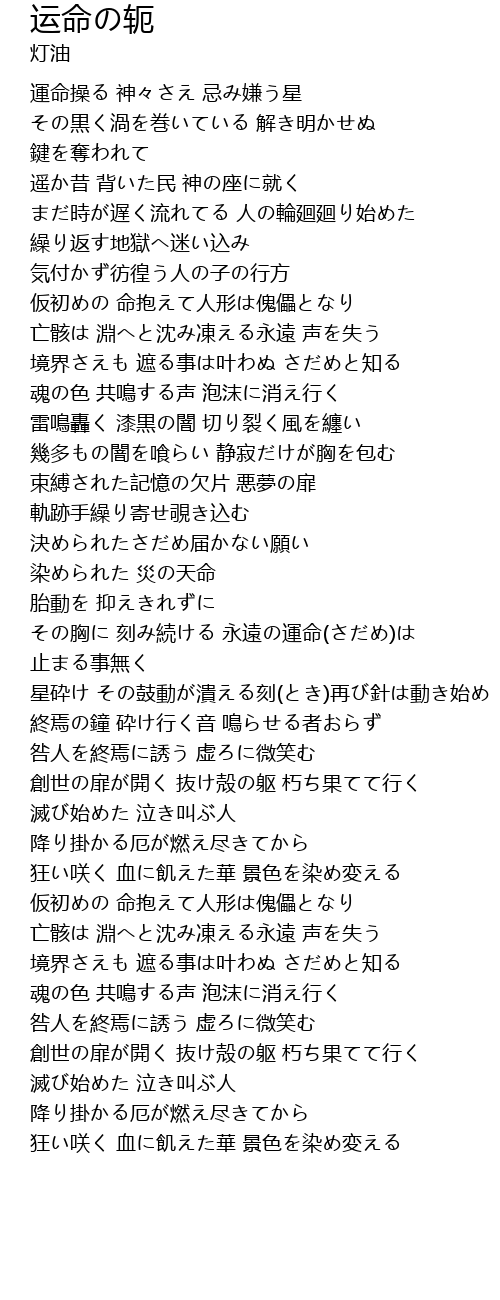 运命の轭
灯油

運命操る 神々さえ 忌み嫌う星
その黒く渦を巻いている 解き明かせぬ
鍵を奪われて
遥か昔 背いた民 神の座に就く
まだ時が遅く流れてる 人の輪廻廻り始めた
繰り返す地獄へ迷い込み
気付かず彷徨う人の子の行方
仮初めの 命抱えて人形は傀儡となり
亡骸は 淵へと沈み凍える永遠 声を失う
境界さえも 遮る事は叶わぬ さだめと知る
魂の色 共鳴する声 泡沫に消え行く
雷鳴轟く 漆黒の闇 切り裂く風を纏い
幾多もの闇を喰らい 静寂だけが胸を包む
束縛された記憶の欠片 悪夢の扉
軌跡手繰り寄せ覗き込む
決められたさだめ届かない願い
染められた 災の天命
胎動を 抑えきれずに
その胸に 刻み続ける 永遠の運命(さだめ)は
止まる事無く
星砕け その鼓動が潰える刻(とき)再び針は動き始め
終焉の鐘 砕け行く音 鳴らせる者おらず
咎人を終焉に誘う 虚ろに微笑む
創世の扉が開く 抜け殻の躯 朽ち果てて行く
滅び始めた 泣き叫ぶ人
降り掛かる厄が燃え尽きてから
狂い咲く 血に飢えた華 景色を染め変える
仮初めの 命抱えて人形は傀儡となり
亡骸は 淵へと沈み凍える永遠 声を失う
境界さえも 遮る事は叶わぬ さだめと知る
魂の色 共鳴する声 泡沫に消え行く
咎人を終焉に誘う 虚ろに微笑む
創世の扉が開く 抜け殻の躯 朽ち果てて行く
滅び始めた 泣き叫ぶ人
降り掛かる厄が燃え尽きてから
狂い咲く 血に飢えた華 景色を染め変える